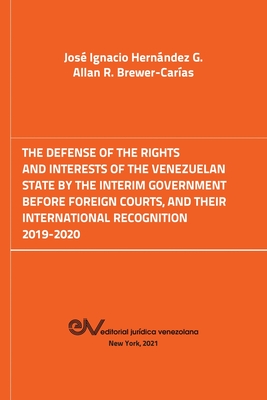 José Ignacio Hernández G.
Allan R. Brewer-Carías

THE DEFENSE OF THE RIGHTS AND INTERESTS OF THE VENEZUELAN STATE BY THE INTERIM GOVERNMENT BEFORE FOREIGN COURTS, AND THEIR INTERNATIONAL RECOGNITION 2019-2020

eJV editorial jurídica venezolana
New York, 2021